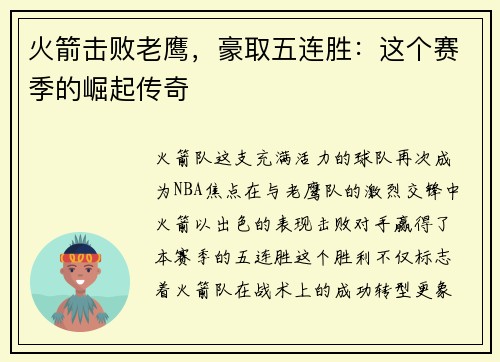 火箭击败老鹰，豪取五连胜：这个赛季的崛起传奇

火箭队这支充满活力的球队再次成为NBA焦点在与老鹰队的激烈交锋中火箭以出色的表现击败对手赢得了本赛季的五连胜这个胜利不仅标志着火箭队在战术上的成功转型更象